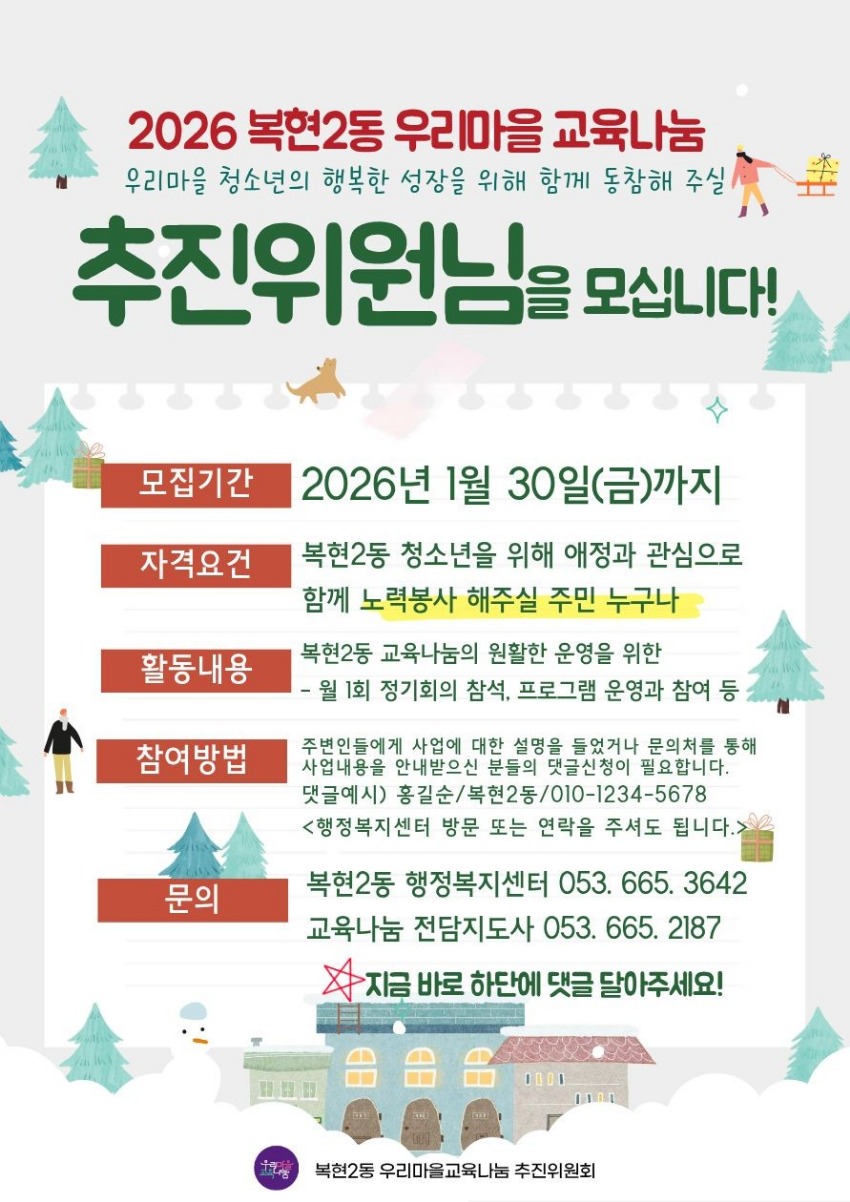 2026 복현2동 우리마을 교육나눔

우리마을 청소년의 행복한 성장을 위해 함께 동참해 주실

추진위원님을 모십니다!

모집기간

2026년 1월 30일(금)까지

자격요건

복현2동 청소년을 위해 애정과 관심으로 함께 노력봉사 해주실 주민 누구나

활동내용

복현2동 교육나눔의 원활한 운영을 위한
- 월 1회 정기회의 참석, 프로그램 운영과 참여 등

참여방법

주변인들에게 사업에 대한 설명을 들었거나 문의처를 통해 사업내용을 안내받으신 분들의 댓글신청이 필요합니다.
댓글예시) 홍길순/복현2동/010-1234-5678
<행정복지센터 방문 또는 연락을 주셔도 됩니다.>

문의

복현2동 행정복지센터 053. 665. 3642
교육나눔 전담지도사 053. 665. 2187

지금 바로 하단에 댓글 달아주세요!

복현2동 우리마을교육나눔 추진위원회